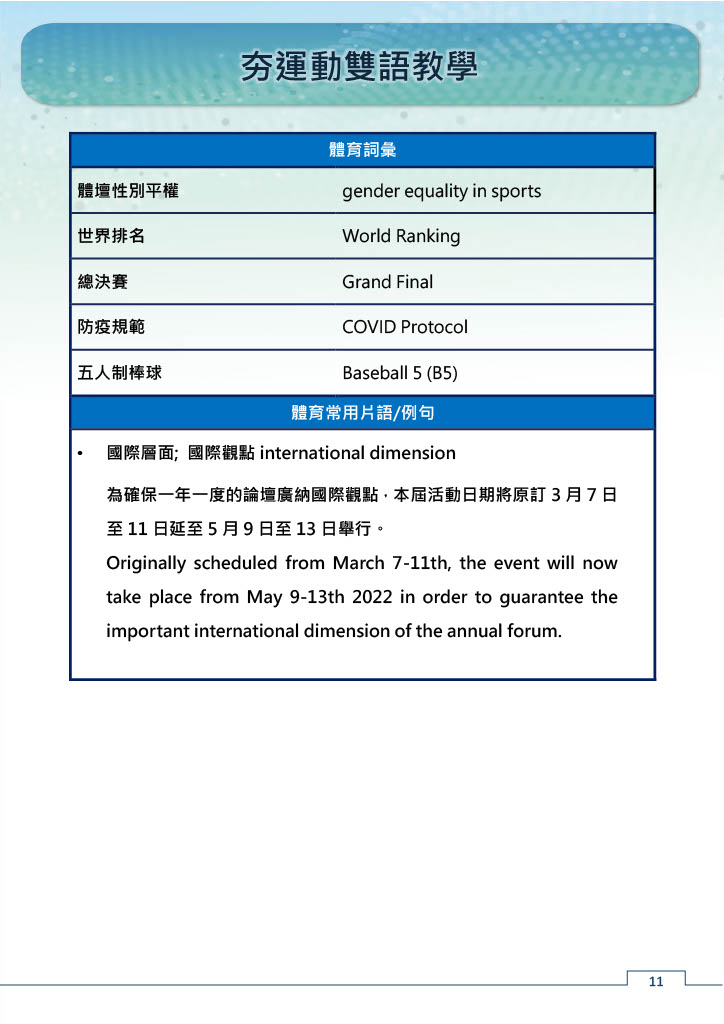 夯運動雙語教學

| 體育詞彙 | |
|---|---|
| 體壇性別平權 | gender equality in sports |
| 世界排名 | World Ranking |
| 總決賽 | Grand Final |
| 防疫規範 | COVID Protocol |
| 五人制棒球 | Baseball 5 (B5) |

體育常用片語/例句

• 國際層面; 國際觀點 international dimension

為確保一年一度的論壇廣納國際觀點，本屆活動日期將原訂 3 月 7 日至 11 日延至 5 月 9 日至 13 日舉行。

Originally scheduled from March 7-11th, the event will now take place from May 9-13th 2022 in order to guarantee the important international dimension of the annual forum.

11